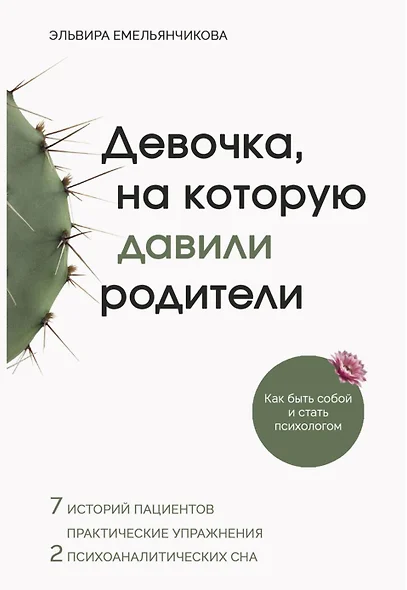 ЭЛЬВИРА ЕМЕЛЬЯНЧИКОВА

Девочка, на которую давили родители

Как быть собой и стать психологом

7 ИСТОРИЙ ПАЦИЕНТОВ
ПРАКТИЧЕСКИЕ УПРАЖНЕНИЯ
2 ПСИХОАНАЛИТИЧЕСКИХ СНА